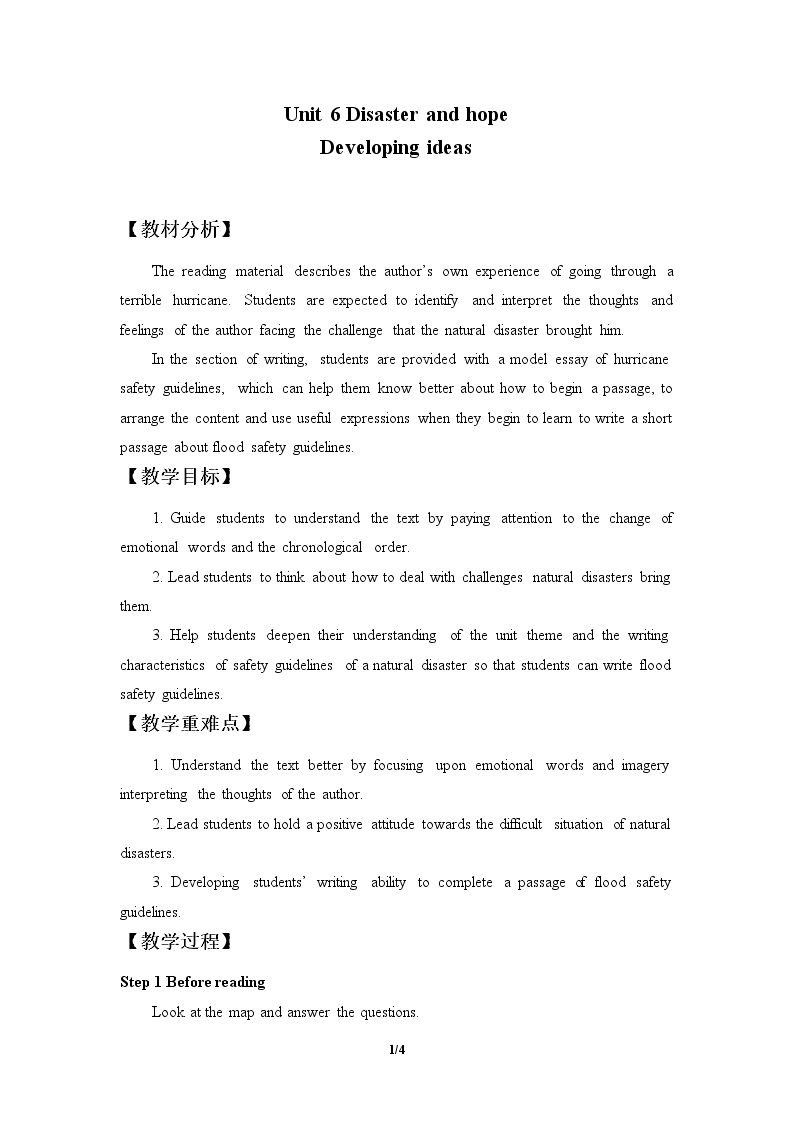 Unit 6 Disaster and hope
Developing ideas

【教材分析】

The reading material describes the author's own experience of going through a terrible hurricane. Students are expected to identify and interpret the thoughts and feelings of the author facing the challenge that the natural disaster brought him.

In the section of writing, students are provided with a model essay of hurricane safety guidelines, which can help them know better about how to begin a passage, to arrange the content and use useful expressions when they begin to learn to write a short passage about flood safety guidelines.

【教学目标】

1. Guide students to understand the text by paying attention to the change of emotional words and the chronological order.

2. Lead students to think about how to deal with challenges natural disasters bring them.

3. Help students deepen their understanding of the unit theme and the writing characteristics of safety guidelines of a natural disaster so that students can write flood safety guidelines.

【教学重难点】

1. Understand the text better by focusing upon emotional words and imagery interpreting the thoughts of the author.

2. Lead students to hold a positive attitude towards the difficult situation of natural disasters.

3. Developing students' writing ability to complete a passage of flood safety guidelines.

【教学过程】

Step 1 Before reading

Look at the map and answer the questions.

1/4